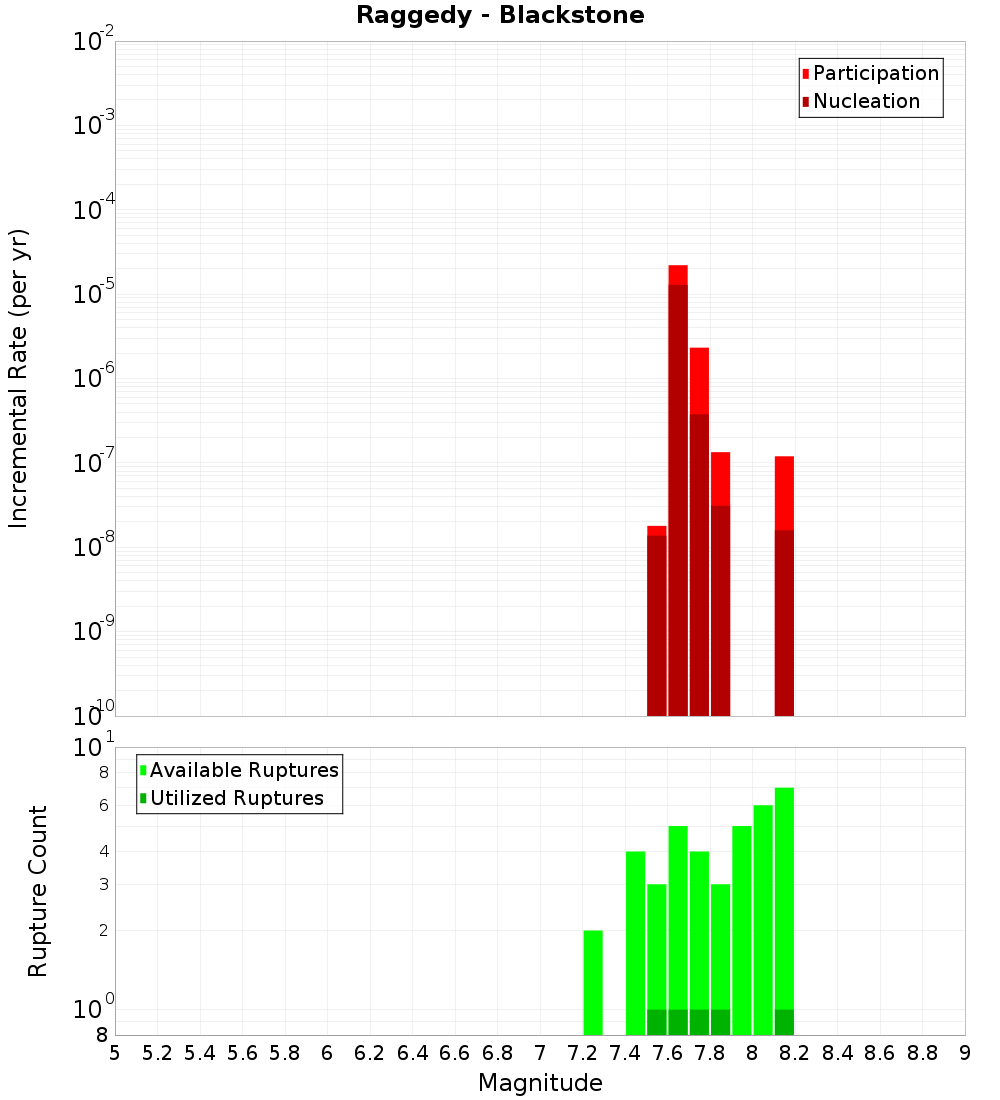 Raggedy - Blackstone

Participation
Nucleation

Incremental Rate (per yr)

$10^{-2}$
$10^{-3}$
$10^{-4}$
$10^{-5}$
$10^{-6}$
$10^{-7}$
$10^{-8}$
$10^{-9}$
$10^{-10}$

Available Ruptures
Utilized Ruptures

Rupture Count

$10^{1}$
8
6
4
3
2
$10^{0}$
8

5 5.2 5.4 5.6 5.8 6 6.2 6.4 6.6 6.8 7 7.2 7.4 7.6 7.8 8 8.2 8.4 8.6 8.8 9

Magnitude